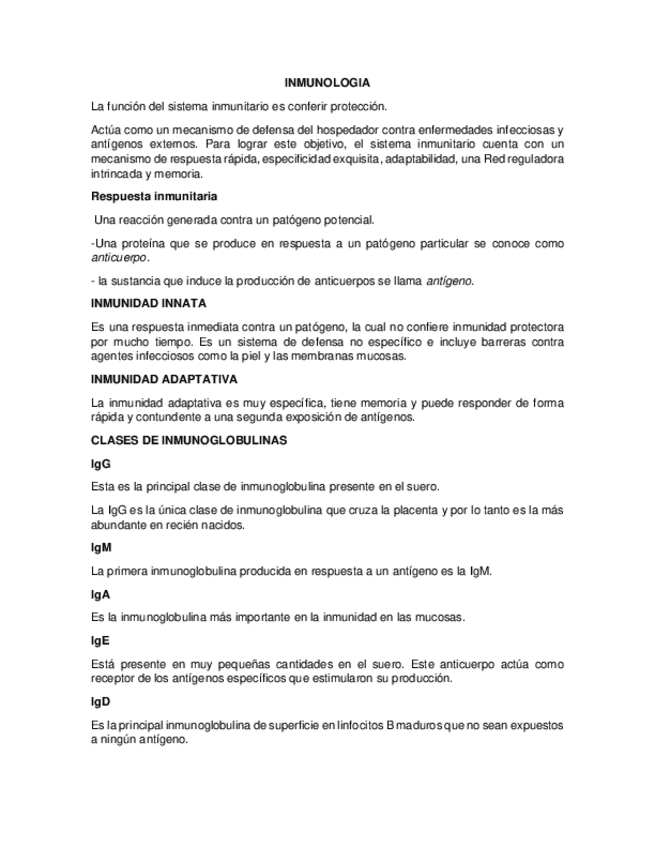 INMUNOLOGIA

La función del sistema inmunitario es conferir protección.

Actúa como un mecanismo de defensa del hospedador contra enfermedades infecciosas y antígenos externos. Para lograr este objetivo, el sistema inmunitario cuenta con un mecanismo de respuesta rápida, especificidad exquisita, adaptabilidad, una Red reguladora intrincada y memoria.

Respuesta inmunitaria

Una reacción generada contra un patógeno potencial.

-Una proteína que se produce en respuesta a un patógeno particular se conoce como anticuerpo.

- la sustancia que induce la producción de anticuerpos se llama antígeno.

INMUNIDAD INNATA

Es una respuesta inmediata contra un patógeno, la cual no confiere inmunidad protectora por mucho tiempo. Es un sistema de defensa no específico e incluye barreras contra agentes infecciosos como la piel y las membranas mucosas.

INMUNIDAD ADAPTATIVA

La inmunidad adaptativa es muy específica, tiene memoria y puede responder de forma rápida y contundente a una segunda exposición de antígenos.

CLASES DE INMUNOGLOBULINAS

IgG

Esta es la principal clase de inmunoglobulina presente en el suero.

La IgG es la única clase de inmunoglobulina que cruza la placenta y por lo tanto es la más abundante en recién nacidos.

IgM

La primera inmunoglobulina producida en respuesta a un antígeno es la IgM.

IgA

Es la inmunoglobulina más importante en la inmunidad en las mucosas.

IgE

Está presente en muy pequeñas cantidades en el suero. Este anticuerpo actúa como receptor de los antígenos específicos que estimularon su producción.

IgD

Es la principal inmunoglobulina de superficie en linfocitos B maduros que no sean expuestos a ningún antígeno.